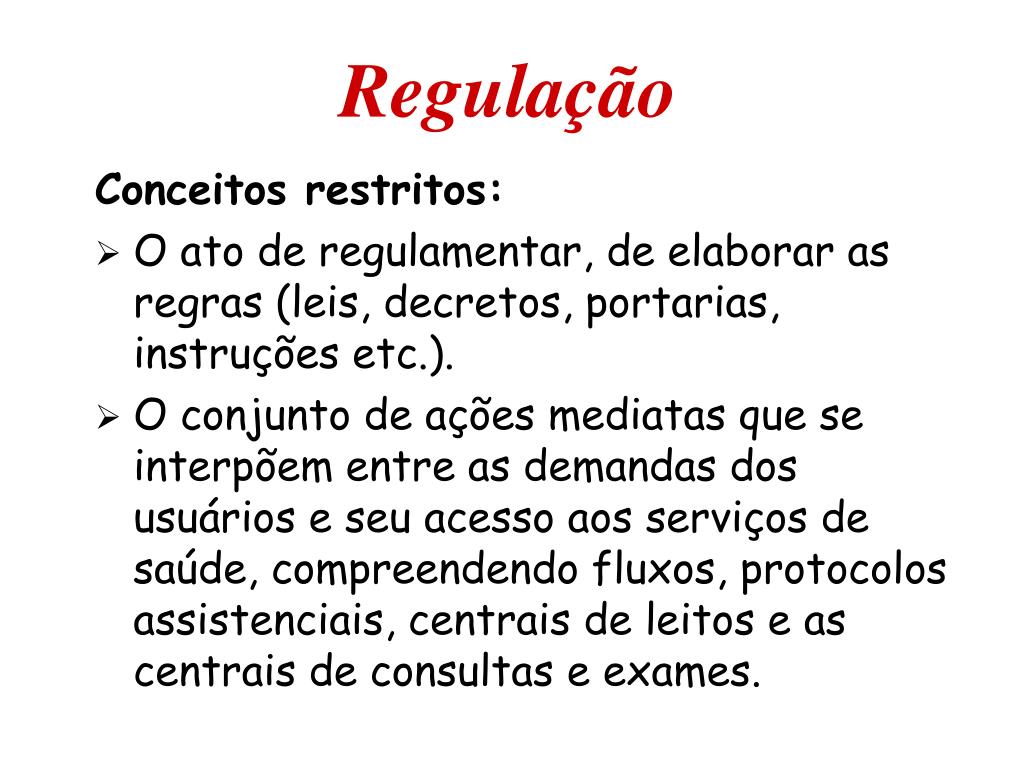 Regulação

Conceitos restritos:

➢ O ato de regulamentar, de elaborar as regras (leis, decretos, portarias, instruções etc.).

➢ O conjunto de ações mediatas que se interpõem entre as demandas dos usuários e seu acesso aos serviços de saúde, compreendendo fluxos, protocolos assistenciais, centrais de leitos e as centrais de consultas e exames.